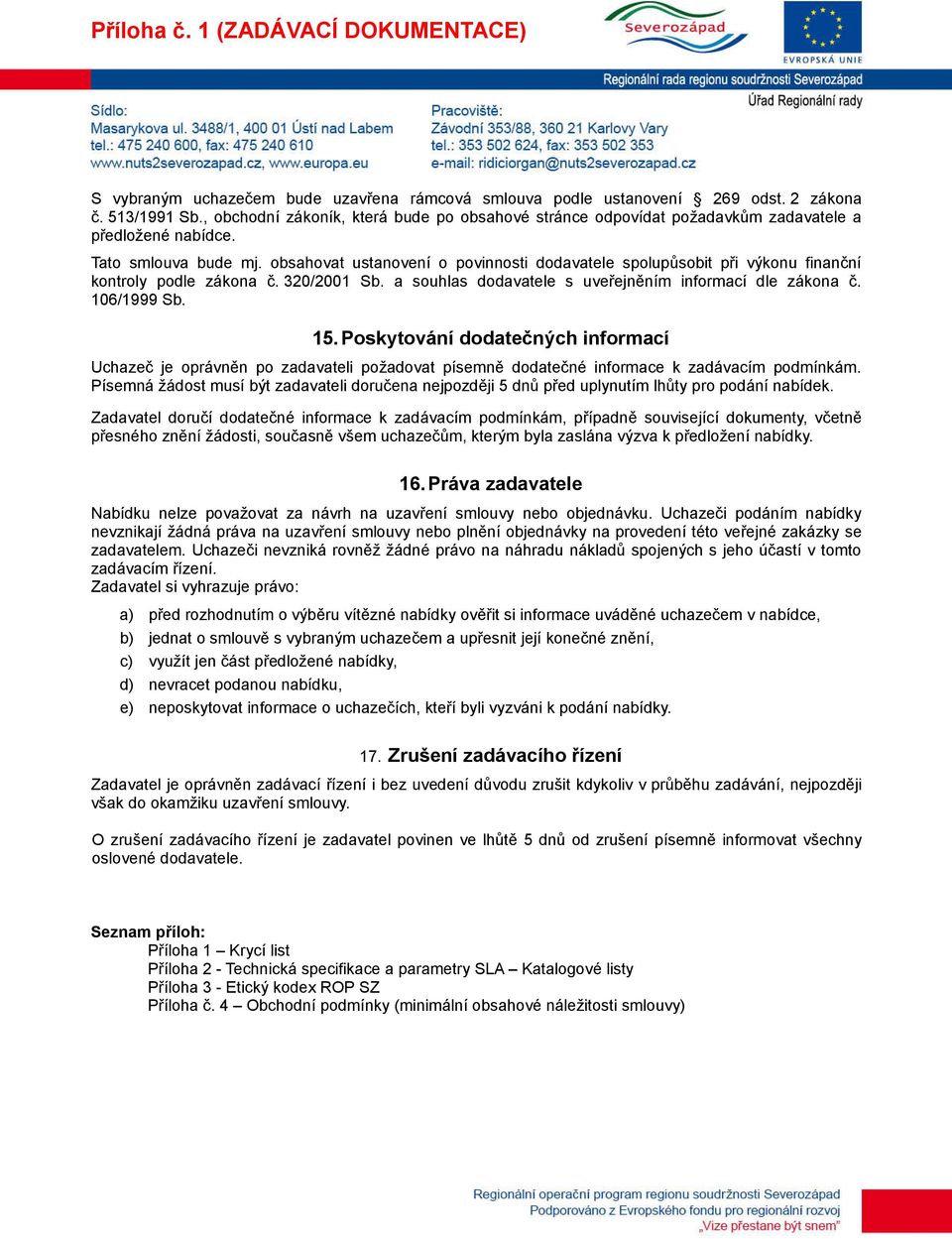 Příloha č. 1 (ZADÁVACÍ DOKUMENTACE)

Severozápad

EVROPSKÁ UNIE

Regionální rada regionu soudržnosti Severozápad
Úřad Regionální rady

Sídlo:
Masarykova ul. 3488/1, 400 01 Ústí nad Labem
tel.: 475 240 600, fax: 475 240 610
www.nuts2severozapad.cz, www.europa.eu

Pracoviště:
Závodní 353/88, 360 21 Karlovy Vary
tel.: 353 502 624, fax: 353 502 353
e-mail: ridiciorgan@nuts2severozapad.cz

S vybraným uchazečem bude uzavřena rámcová smlouva podle ustanovení § 269 odst. 2 zákona č. 513/1991 Sb., obchodní zákoník, která bude po obsahové stránce odpovídat požadavkům zadavatele a předložené nabídce.

Tato smlouva bude mj. obsahovat ustanovení o povinnosti dodavatele spolupůsobit při výkonu finanční kontroly podle zákona č. 320/2001 Sb. a souhlas dodavatele s uveřejněním informací dle zákona č. 106/1999 Sb.

15. Poskytování dodatečných informací

Uchazeč je oprávněn po zadavateli požadovat písemně dodatečné informace k zadávacím podmínkám. Písemná žádost musí být zadavateli doručena nejpozději 5 dnů před uplynutím lhůty pro podání nabídek.

Zadavatel doručí dodatečné informace k zadávacím podmínkám, případně související dokumenty, včetně přesného znění žádosti, současně všem uchazečům, kterým byla zaslána výzva k předložení nabídky.

16. Práva zadavatele

Nabídku nelze považovat za návrh na uzavření smlouvy nebo objednávku. Uchazeči podáním nabídky nevznikají žádná práva na uzavření smlouvy nebo plnění objednávky na provedení této veřejné zakázky se zadavatelem. Uchazeči nevzniká rovněž žádné právo na náhradu nákladů spojených s jeho účastí v tomto zadávacím řízení.
Zadavatel si vyhrazuje právo:

a) před rozhodnutím o výběru vítězné nabídky ověřit si informace uváděné uchazečem v nabídce,
b) jednat o smlouvě s vybraným uchazečem a upřesnit její konečné znění,
c) využít jen část předložené nabídky,
d) nevracet podanou nabídku,
e) neposkytovat informace o uchazečích, kteří byli vyzváni k podání nabídky.

17. Zrušení zadávacího řízení

Zadavatel je oprávněn zadávací řízení i bez uvedení důvodu zrušit kdykoliv v průběhu zadávání, nejpozději však do okamžiku uzavření smlouvy.

O zrušení zadávacího řízení je zadavatel povinen ve lhůtě 5 dnů od zrušení písemně informovat všechny oslovené dodavatele.

Seznam příloh:
Příloha 1 – Krycí list
Příloha 2 - Technická specifikace a parametry SLA – Katalogové listy
Příloha 3 - Etický kodex ROP SZ
Příloha č. 4 – Obchodní podmínky (minimální obsahové náležitosti smlouvy)

Regionální operační program regionu soudržnosti Severozápad
Podporováno z Evropského fondu pro regionální rozvoj
„Vize přestane být snem"